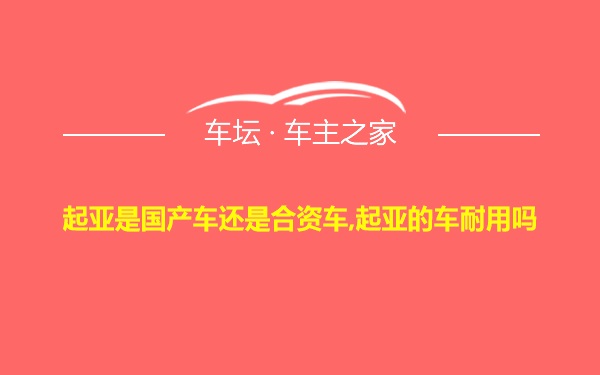 车坛 · 车主之家

起亚是国产车还是合资车,起亚的车耐用吗